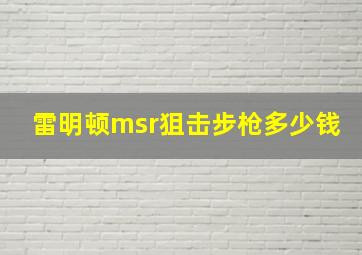 雷明顿msr狙击步枪多少钱